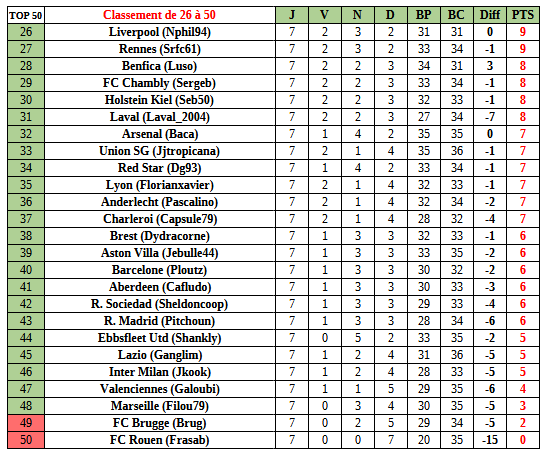 | TOP 50 | Classement de 26 à 50 | J | V | N | D | BP | BC | Diff | PTS |
|---|---|---|---|---|---|---|---|---|---|
| 26 | Liverpool (Nphil94) | 7 | 2 | 3 | 2 | 31 | 31 | 0 | 9 |
| 27 | Rennes (Srfc61) | 7 | 2 | 3 | 2 | 33 | 34 | -1 | 9 |
| 28 | Benfica (Luso) | 7 | 2 | 2 | 3 | 34 | 31 | 3 | 8 |
| 29 | FC Chambly (Sergeb) | 7 | 2 | 2 | 3 | 33 | 34 | -1 | 8 |
| 30 | Holstein Kiel (Seb50) | 7 | 2 | 2 | 3 | 32 | 33 | -1 | 8 |
| 31 | Laval (Laval_2004) | 7 | 2 | 2 | 3 | 27 | 34 | -7 | 8 |
| 32 | Arsenal (Baca) | 7 | 1 | 4 | 2 | 35 | 35 | 0 | 7 |
| 33 | Union SG (Jjtropicana) | 7 | 2 | 1 | 4 | 35 | 36 | -1 | 7 |
| 34 | Red Star (Dg93) | 7 | 1 | 4 | 2 | 33 | 34 | -1 | 7 |
| 35 | Lyon (Florianxavier) | 7 | 2 | 1 | 4 | 32 | 33 | -1 | 7 |
| 36 | Anderlecht (Pascalino) | 7 | 2 | 1 | 4 | 32 | 34 | -2 | 7 |
| 37 | Charleroi (Capsule79) | 7 | 2 | 1 | 4 | 28 | 32 | -4 | 7 |
| 38 | Brest (Dydracorne) | 7 | 1 | 3 | 3 | 32 | 33 | -1 | 6 |
| 39 | Aston Villa (Jebulle44) | 7 | 1 | 3 | 3 | 33 | 35 | -2 | 6 |
| 40 | Barcelone (Ploutz) | 7 | 1 | 3 | 3 | 30 | 32 | -2 | 6 |
| 41 | Aberdeen (Cafludo) | 7 | 1 | 3 | 3 | 30 | 33 | -3 | 6 |
| 42 | R. Sociedad (Sheldoncoop) | 7 | 1 | 3 | 3 | 29 | 33 | -4 | 6 |
| 43 | R. Madrid (Pitchoun) | 7 | 1 | 3 | 3 | 28 | 34 | -6 | 6 |
| 44 | Ebbsfleet Utd (Shankly) | 7 | 0 | 5 | 2 | 33 | 35 | -2 | 5 |
| 45 | Lazio (Ganglim) | 7 | 1 | 2 | 4 | 31 | 36 | -5 | 5 |
| 46 | Inter Milan (Jkook) | 7 | 1 | 2 | 4 | 28 | 33 | -5 | 5 |
| 47 | Valenciennes (Galoubi) | 7 | 1 | 1 | 5 | 29 | 35 | -6 | 4 |
| 48 | Marseille (Filou79) | 7 | 0 | 3 | 4 | 30 | 35 | -5 | 3 |
| 49 | FC Brugge (Brug) | 7 | 0 | 2 | 5 | 29 | 34 | -5 | 2 |
| 50 | FC Rouen (Frasab) | 7 | 0 | 0 | 7 | 20 | 35 | -15 | 0 |